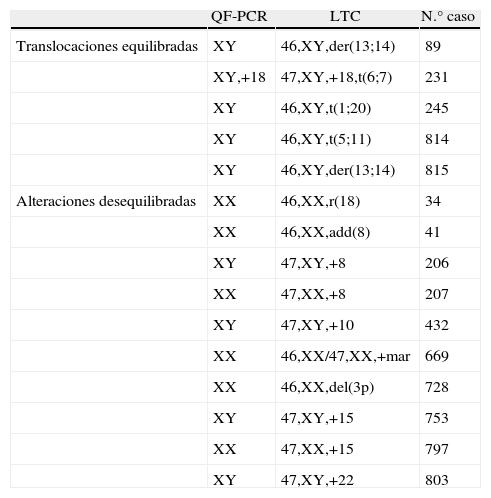 |  | QF-PCR | LTC | N.° caso |
|---|---|---|---|
| Translocaciones equilibradas | XY | 46,XY,der(13;14) | 89 |
|  | XY,+18 | 47,XY,+18,t(6;7) | 231 |
|  | XY | 46,XY,t(1;20) | 245 |
|  | XY | 46,XY,t(5;11) | 814 |
|  | XY | 46,XY,der(13;14) | 815 |
| Alteraciones desequilibradas | XX | 46,XX,r(18) | 34 |
|  | XX | 46,XX,add(8) | 41 |
|  | XY | 47,XY,+8 | 206 |
|  | XX | 47,XX,+8 | 207 |
|  | XY | 47,XY,+10 | 432 |
|  | XX | 46,XX/47,XX,+mar | 669 |
|  | XX | 46,XX,del(3p) | 728 |
|  | XY | 47,XY,+15 | 753 |
|  | XX | 47,XX,+15 | 797 |
|  | XY | 47,XY,+22 | 803 |